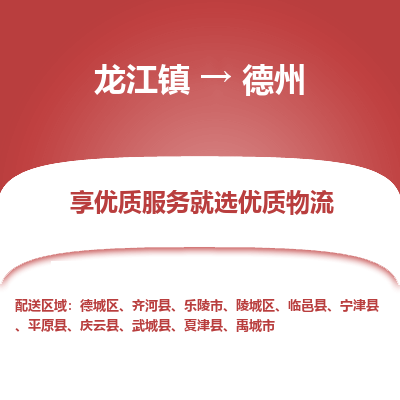 龙江镇 → 德州

享优质服务就选优质物流

配送区域：德城区、齐河县、乐陵市、陵城区、临邑县、宁津县、平原县、庆云县、武城县、夏津县、禹城市